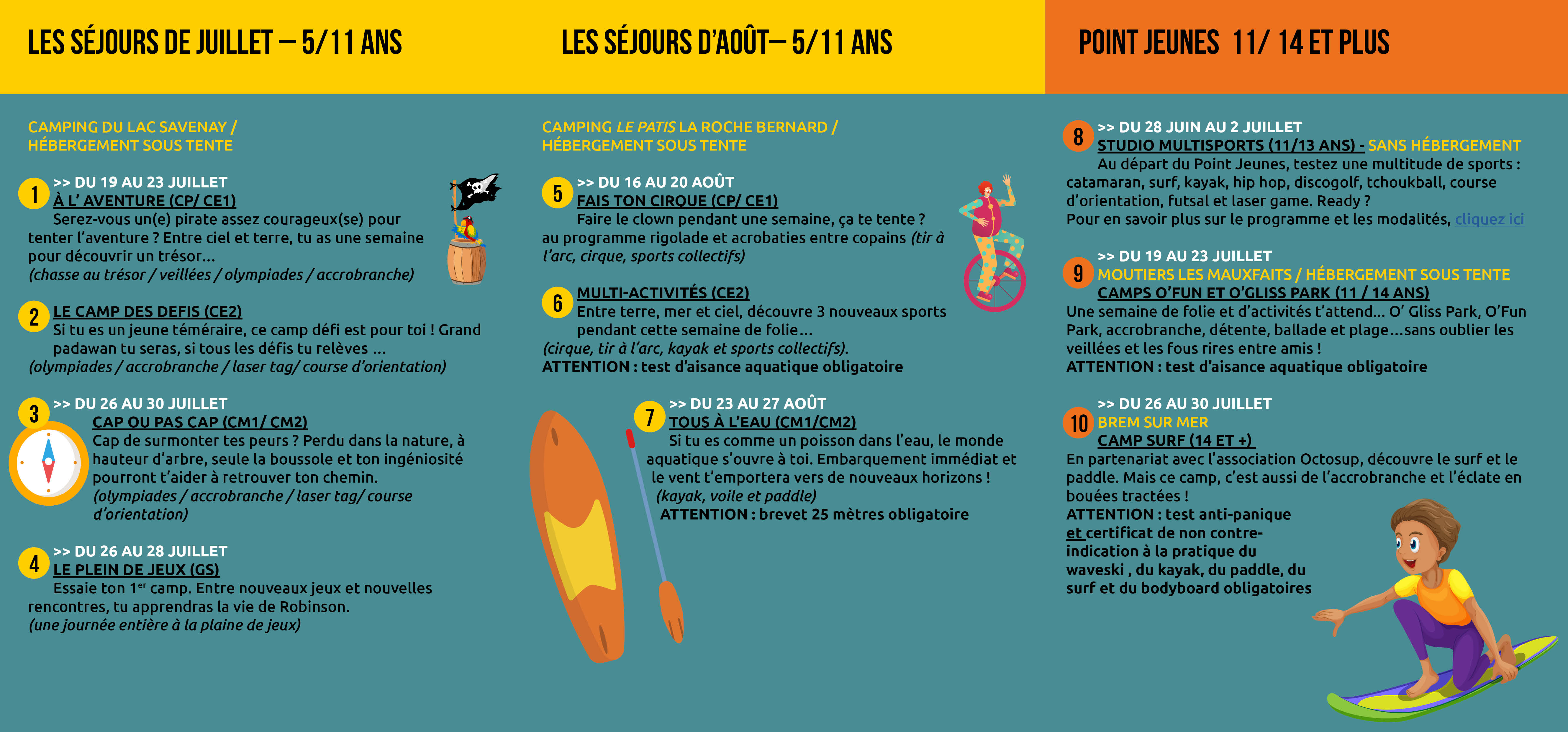 LES SÉJOURS DE JUILLET – 5/11 ANS

CAMPING DU LAC SAVENAY / HÉBERGEMENT SOUS TENTE

1 >> DU 19 AU 23 JUILLET
À L' AVENTURE (CP/ CE1)
Serez-vous un(e) pirate assez courageux(se) pour tenter l'aventure ? Entre ciel et terre, tu as une semaine pour découvrir un trésor...
(chasse au trésor / veillées / olympiades / accrobranche)

2 LE CAMP DES DEFIS (CE2)
Si tu es un jeune téméraire, ce camp défi est pour toi ! Grand padawan tu seras, si tous les défis tu relèves ...
(olympiades / accrobranche / laser tag/ course d'orientation)

3 >> DU 26 AU 30 JUILLET
CAP OU PAS CAP (CM1/ CM2)
Cap de surmonter tes peurs ? Perdu dans la nature, à hauteur d'arbre, seule la boussole et ton ingéniosité pourront t'aider à retrouver ton chemin.
(olympiades / accrobranche / laser tag/ course d'orientation)

4 >> DU 26 AU 28 JUILLET
LE PLEIN DE JEUX (GS)
Essaie ton 1$^{er}$ camp. Entre nouveaux jeux et nouvelles rencontres, tu apprendras la vie de Robinson.
(une journée entière à la plaine de jeux)

LES SÉJOURS D'AOÛT– 5/11 ANS

CAMPING LE PATIS LA ROCHE BERNARD / HÉBERGEMENT SOUS TENTE

5 >> DU 16 AU 20 AOÛT
FAIS TON CIRQUE (CP/ CE1)
Faire le clown pendant une semaine, ça te tente ? au programme rigolade et acrobaties entre copains (tir à l'arc, cirque, sports collectifs)

6 MULTI-ACTIVITÉS (CE2)
Entre terre, mer et ciel, découvre 3 nouveaux sports pendant cette semaine de folie...
(cirque, tir à l'arc, kayak et sports collectifs).
ATTENTION : test d'aisance aquatique obligatoire

7 >> DU 23 AU 27 AOÛT
TOUS À L'EAU (CM1/CM2)
Si tu es comme un poisson dans l'eau, le monde aquatique s'ouvre à toi. Embarquement immédiat et le vent t'emportera vers de nouveaux horizons !
(kayak, voile et paddle)
ATTENTION : brevet 25 mètres obligatoire

POINT JEUNES 11/ 14 ET PLUS

8 >> DU 28 JUIN AU 2 JUILLET
STUDIO MULTISPORTS (11/13 ANS) - SANS HÉBERGEMENT
Au départ du Point Jeunes, testez une multitude de sports : catamaran, surf, kayak, hip hop, discogolf, tchoukball, course d'orientation, futsal et laser game. Ready ?
Pour en savoir plus sur le programme et les modalités, cliquez ici

9 >> DU 19 AU 23 JUILLET
MOUTIERS LES MAUXFAITS / HÉBERGEMENT SOUS TENTE
CAMPS O'FUN ET O'GLISS PARK (11 / 14 ANS)
Une semaine de folie et d'activités t'attend... O' Gliss Park, O'Fun Park, accrobranche, détente, ballade et plage...sans oublier les veillées et les fous rires entre amis !
ATTENTION : test d'aisance aquatique obligatoire

10 >> DU 26 AU 30 JUILLET
BREM SUR MER
CAMP SURF (14 ET +)
En partenariat avec l'association Octosup, découvre le surf et le paddle. Mais ce camp, c'est aussi de l'accrobranche et l'éclate en bouées tractées !
ATTENTION : test anti-panique et certificat de non contre-indication à la pratique du waveski , du kayak, du paddle, du surf et du bodyboard obligatoires